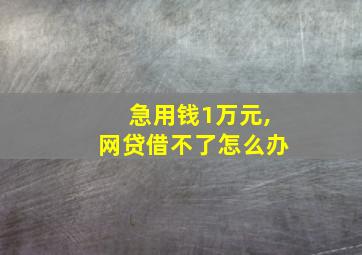 急用钱1万元，
网贷借不了怎么办